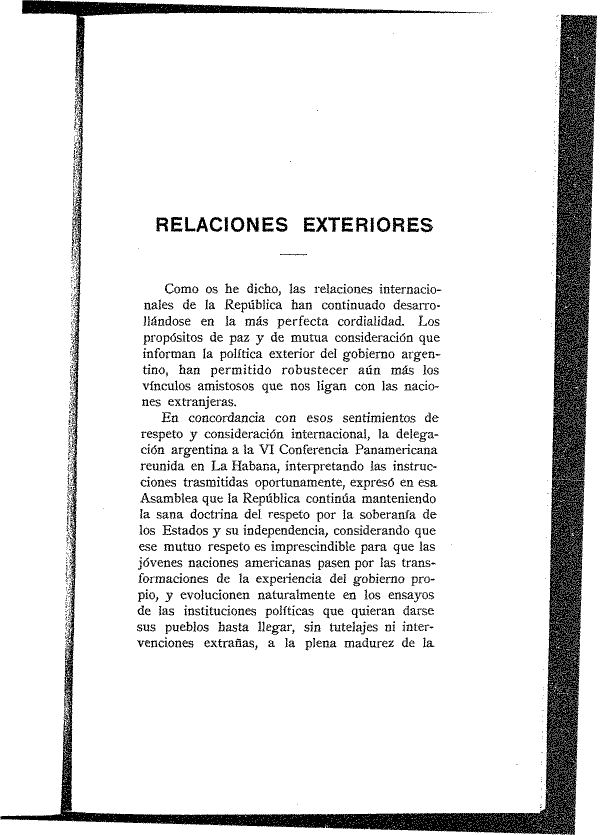 RELACIONES EXTERIORES

Como os he dicho, las relaciones internacionales de la República han continuado desarrollándose en la más perfecta cordialidad. Los propósitos de paz y de mutua consideración que informan la política exterior del gobierno argentino, han permitido robustecer aún más los vínculos amistosos que nos ligan con las naciones extranjeras.

En concordancia con esos sentimientos de respeto y consideración internacional, la delegación argentina a la VI Conferencia Panamericana reunida en La Habana, interpretando las instrucciones trasmitidas oportunamente, expresó en esa Asamblea que la República continúa manteniendo la sana doctrina del respeto por la soberanía de los Estados y su independencia, considerando que ese mutuo respeto es imprescindible para que las jóvenes naciones americanas pasen por las transformaciones de la experiencia del gobierno propio, y evolucionen naturalmente en los ensayos de las instituciones políticas que quieran darse sus pueblos hasta llegar, sin tutelajes ni intervenciones extrañas, a la plena madurez de la